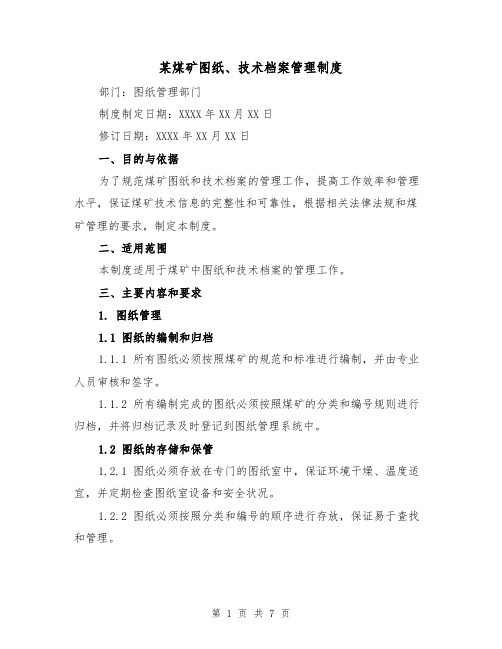 某煤矿图纸、技术档案管理制度

部门：图纸管理部门

制度制定日期：XXXX 年 XX 月 XX 日

修订日期：XXXX 年 XX 月 XX 日

一、目的与依据

为了规范煤矿图纸和技术档案的管理工作，提高工作效率和管理水平，保证煤矿技术信息的完整性和可靠性，根据相关法律法规和煤矿管理的要求，制定本制度。

二、适用范围

本制度适用于煤矿中图纸和技术档案的管理工作。

三、主要内容和要求

1. 图纸管理

1.1 图纸的编制和归档

1.1.1 所有图纸必须按照煤矿的规范和标准进行编制，并由专业人员审核和签字。

1.1.2 所有编制完成的图纸必须按照煤矿的分类和编号规则进行归档，并将归档记录及时登记到图纸管理系统中。

1.2 图纸的存储和保管

1.2.1 图纸必须存放在专门的图纸室中，保证环境干燥、温度适宜，并定期检查图纸室设备和安全状况。

1.2.2 图纸必须按照分类和编号的顺序进行存放，保证易于查找和管理。

第 1 页 共 7 页